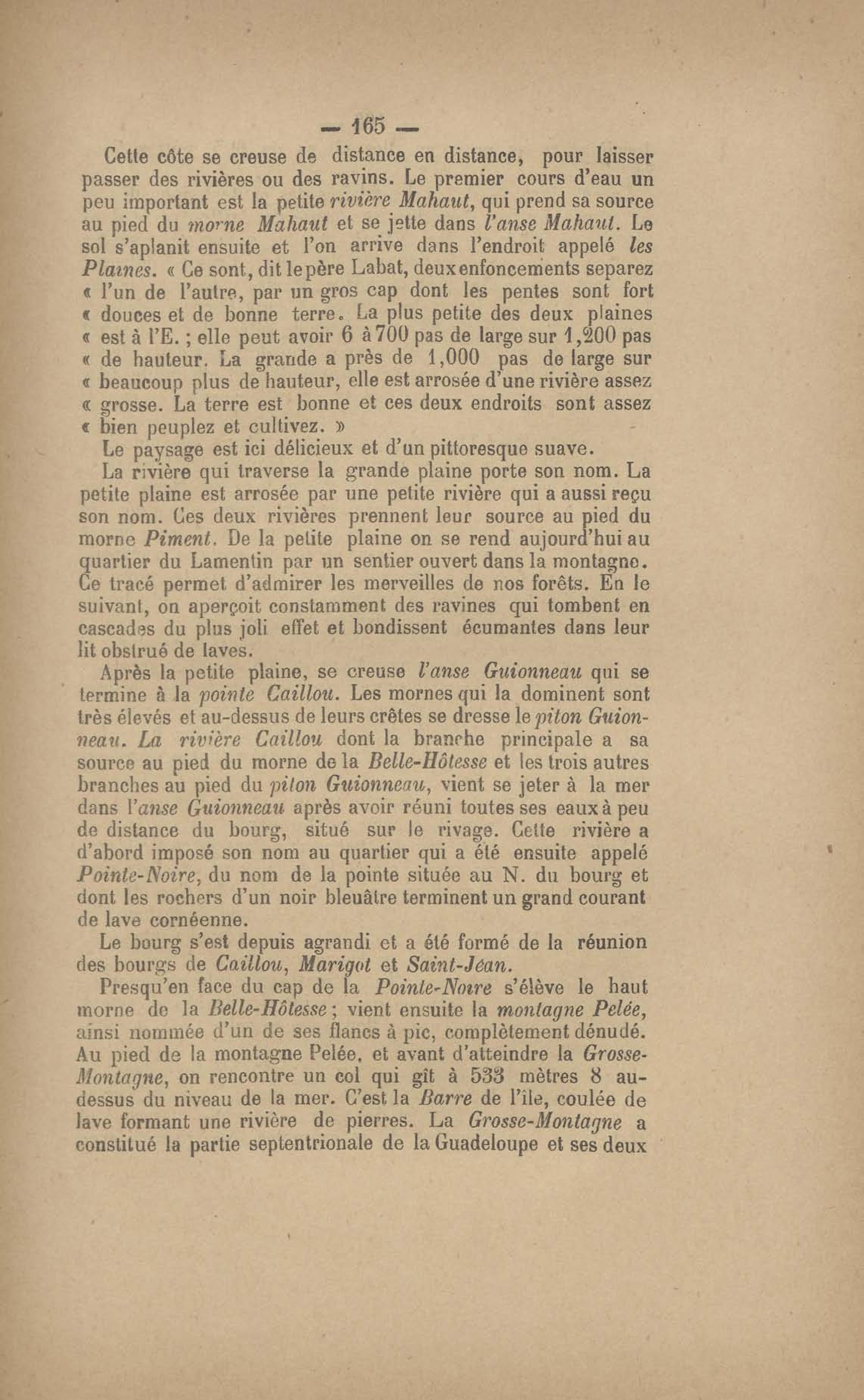 — 165 —

Cette côte se creuse de distance en distance, pour laisser passer des rivières ou des ravins. Le premier cours d'eau un peu important est la petite rivière Mahaut, qui prend sa source au pied du morne Mahaut et se jette dans l'anse Mahaut. Le sol s'aplanit ensuite et l'on arrive dans l'endroit appelé les Plaines. « Ce sont, dit le père Labat, deux enfoncements separez « l'un de l'autre, par un gros cap dont les pentes sont fort « douces et de bonne terre. La plus petite des deux plaines « est à l'E. ; elle peut avoir 6 à 700 pas de large sur 1,200 pas « de hauteur. La grande a près de 1,000 pas de large sur « beaucoup plus de hauteur, elle est arrosée d'une rivière assez « grosse. La terre est bonne et ces deux endroits sont assez « bien peuplez et cultivez. »

Le paysage est ici délicieux et d'un pittoresque suave.

La rivière qui traverse la grande plaine porte son nom. La petite plaine est arrosée par une petite rivière qui a aussi reçu son nom. Ces deux rivières prennent leur source au pied du morne Piment. De la petite plaine on se rend aujourd'hui au quartier du Lamentin par un sentier ouvert dans la montagne. Ce tracé permet d'admirer les merveilles de nos forêts. En le suivant, on aperçoit constamment des ravines qui tombent en cascades du plus joli effet et bondissent écumantes dans leur lit obstrué de laves.

Après la petite plaine, se creuse l'anse Guionneau qui se termine à la pointe Caillou. Les mornes qui la dominent sont très élevés et au-dessus de leurs crêtes se dresse le piton Guionneau. La rivière Caillou dont la branche principale a sa source au pied du morne de la Belle-Hôtesse et les trois autres branches au pied du piton Guionneau, vient se jeter à la mer dans l'anse Guionneau après avoir réuni toutes ses eaux à peu de distance du bourg, situé sur le rivage. Cette rivière a d'abord imposé son nom au quartier qui a été ensuite appelé Pointe-Noire, du nom de la pointe située au N. du bourg et dont les rochers d'un noir bleuâtre terminent un grand courant de lave cornéenne.

Le bourg s'est depuis agrandi et a été formé de la réunion des bourgs de Caillou, Marigot et Saint-Jean.

Presqu'en face du cap de la Pointe-Noire s'élève le haut morne de la Belle-Hôtesse ; vient ensuite la montagne Pelée, ainsi nommée d'un de ses flancs à pic, complètement dénudé. Au pied de la montagne Pelée, et avant d'atteindre la Grosse-Montagne, on rencontre un col qui gît à 533 mètres 8 au-dessus du niveau de la mer. C'est la Barre de l'île, coulée de lave formant une rivière de pierres. La Grosse-Montagne a constitué la partie septentrionale de la Guadeloupe et ses deux